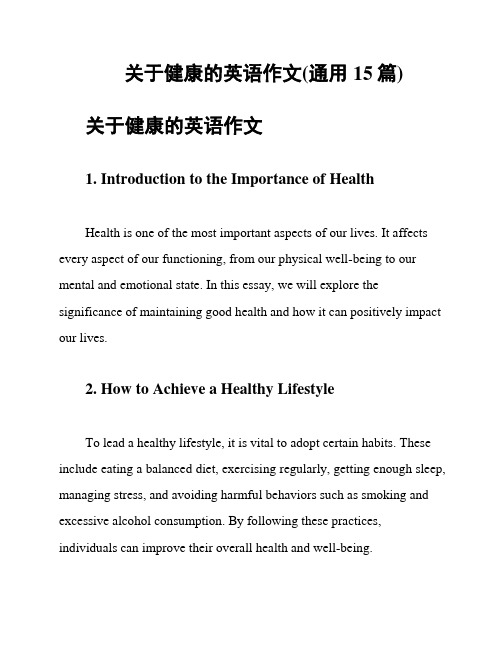 关于健康的英语作文(通用 15 篇)

关于健康的英语作文

1. Introduction to the Importance of Health

Health is one of the most important aspects of our lives. It affects every aspect of our functioning, from our physical well-being to our mental and emotional state. In this essay, we will explore the significance of maintaining good health and how it can positively impact our lives.

2. How to Achieve a Healthy Lifestyle

To lead a healthy lifestyle, it is vital to adopt certain habits. These include eating a balanced diet, exercising regularly, getting enough sleep, managing stress, and avoiding harmful behaviors such as smoking and excessive alcohol consumption. By following these practices, individuals can improve their overall health and well-being.